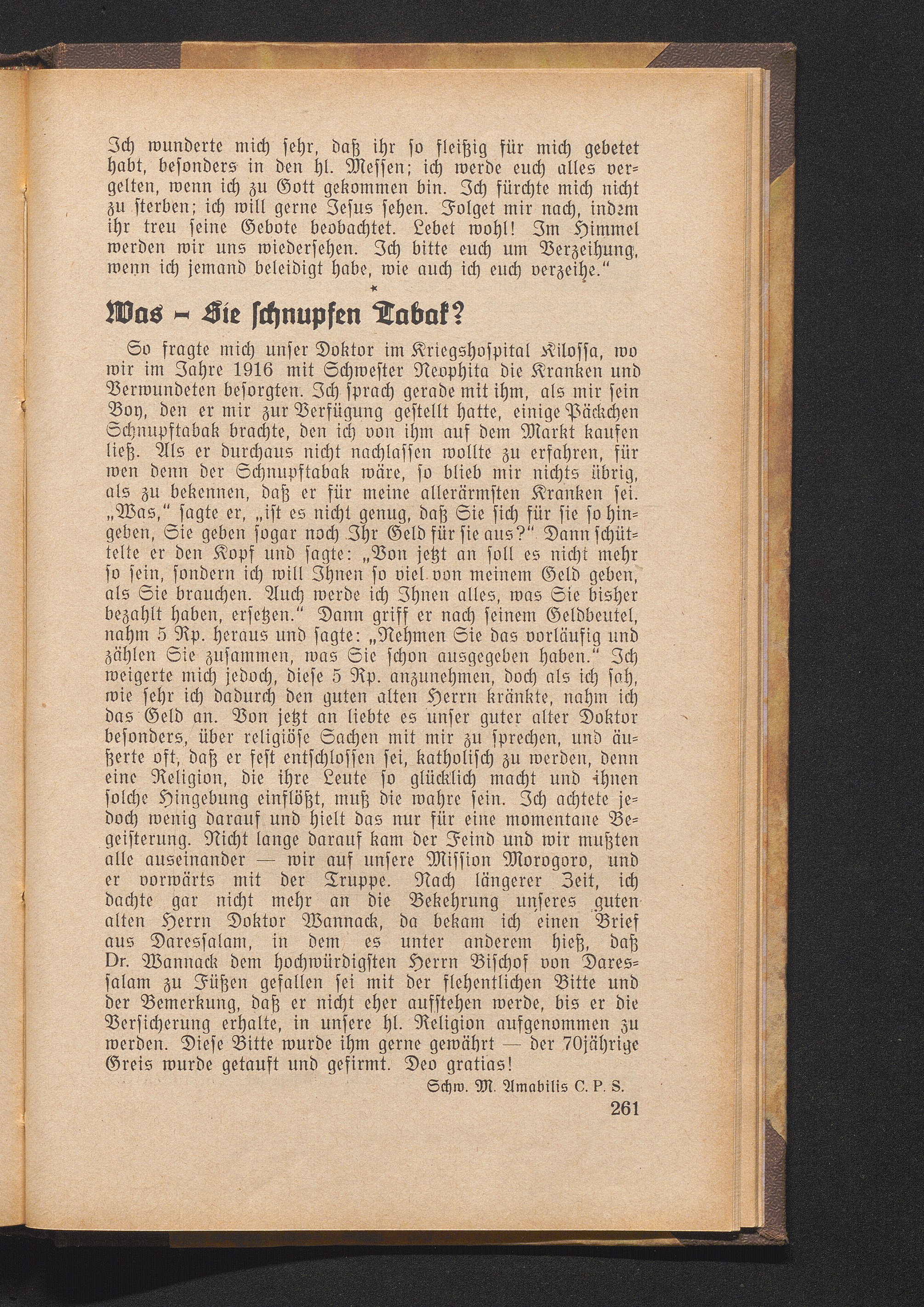 Ich wunderte mich sehr, daß ihr so fleißig für mich gebetet habt, besonders in den hl. Messen; ich werde euch alles vergelten, wenn ich zu Gott gekommen bin. Ich fürchte mich nicht zu sterben; ich will gerne Jesus sehen. Folget mir nach, indem ihr treu seine Gebote beobachtet. Lebet wohl! Im Himmel werden wir uns wiedersehen. Ich bitte euch um Verzeihung, wenn ich jemand beleidigt habe, wie auch ich euch verzeihe."

*

Was – Sie schnupfen Tabak?

So fragte mich unser Doktor im Kriegshospital Kilossa, wo wir im Jahre 1916 mit Schwester Neophita die Kranken und Verwundeten besorgten. Ich sprach gerade mit ihm, als mir sein Boy, den er mir zur Verfügung gestellt hatte, einige Päckchen Schnupftabak brachte, den ich von ihm auf dem Markt kaufen ließ. Als er durchaus nicht nachlassen wollte zu erfahren, für wen denn der Schnupftabak wäre, so blieb mir nichts übrig, als zu bekennen, daß er für meine allerärmsten Kranken sei. „Was," sagte er, „ist es nicht genug, daß Sie sich für sie so hingeben, Sie geben sogar noch Ihr Geld für sie aus?" Dann schüttelte er den Kopf und sagte: „Von jetzt an soll es nicht mehr so sein, sondern ich will Ihnen so viel von meinem Geld geben, als Sie brauchen. Auch werde ich Ihnen alles, was Sie bisher bezahlt haben, ersetzen." Dann griff er nach seinem Geldbeutel, nahm 5 Rp. heraus und sagte: „Nehmen Sie das vorläufig und zählen Sie zusammen, was Sie schon ausgegeben haben." Ich weigerte mich jedoch, diese 5 Rp. anzunehmen, doch als ich sah, wie sehr ich dadurch den guten alten Herrn kränkte, nahm ich das Geld an. Von jetzt an liebte es unser guter alter Doktor besonders, über religiöse Sachen mit mir zu sprechen, und äußerte oft, daß er fest entschlossen sei, katholisch zu werden, denn eine Religion, die ihre Leute so glücklich macht und ihnen solche Hingebung einflößt, muß die wahre sein. Ich achtete jedoch wenig darauf und hielt das nur für eine momentane Begeisterung. Nicht lange darauf kam der Feind und wir mußten alle auseinander — wir auf unsere Mission Morogoro, und er vorwärts mit der Truppe. Nach längerer Zeit, ich dachte gar nicht mehr an die Bekehrung unseres guten alten Herrn Doktor Wannack, da bekam ich einen Brief aus Daressalam, in dem es unter anderem hieß, daß Dr. Wannack dem hochwürdigsten Herrn Bischof von Daressalam zu Füßen gefallen sei mit der flehentlichen Bitte und der Bemerkung, daß er nicht eher aufstehen werde, bis er die Versicherung erhalte, in unsere hl. Religion aufgenommen zu werden. Diese Bitte wurde ihm gerne gewährt — der 70jährige Greis wurde getauft und gefirmt. Deo gratias!

Schw. M. Amabilis C. P. S.

261